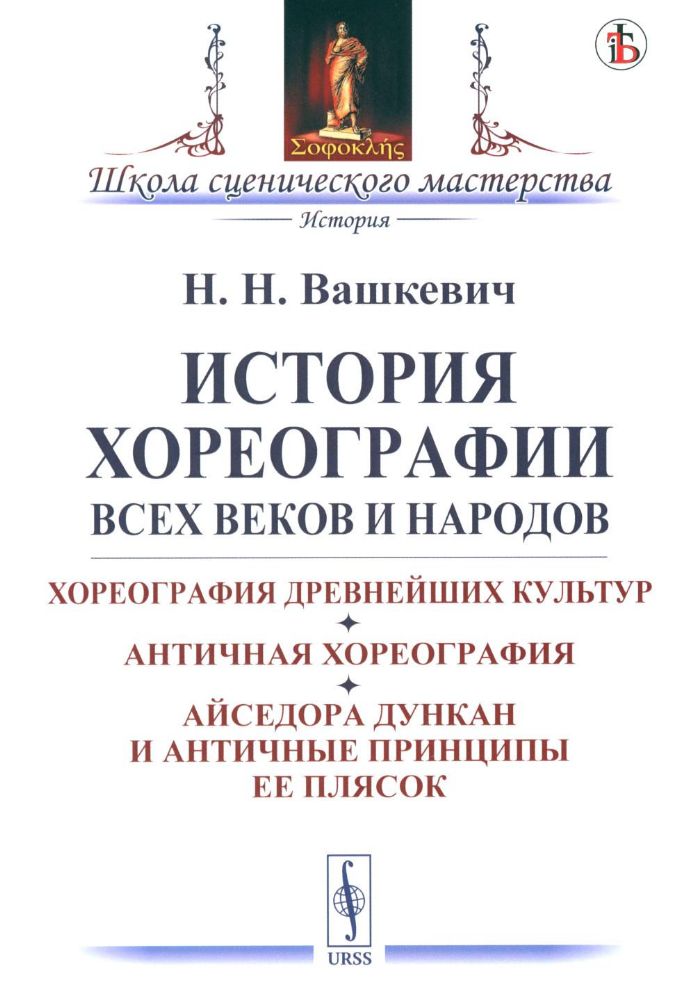 Σοφοκλῆς

Школа сценического мастерства

История

Н. Н. Вашкевич

ИСТОРИЯ ХОРЕОГРАФИИ ВСЕХ ВЕКОВ И НАРОДОВ

ХОРЕОГРАФИЯ ДРЕВНЕЙШИХ КУЛЬТУР

АНТИЧНАЯ ХОРЕОГРАФИЯ

АЙСЕДОРА ДУНКАН И АНТИЧНЫЕ ПРИНЦИПЫ ЕЕ ПЛЯСОК

URSS